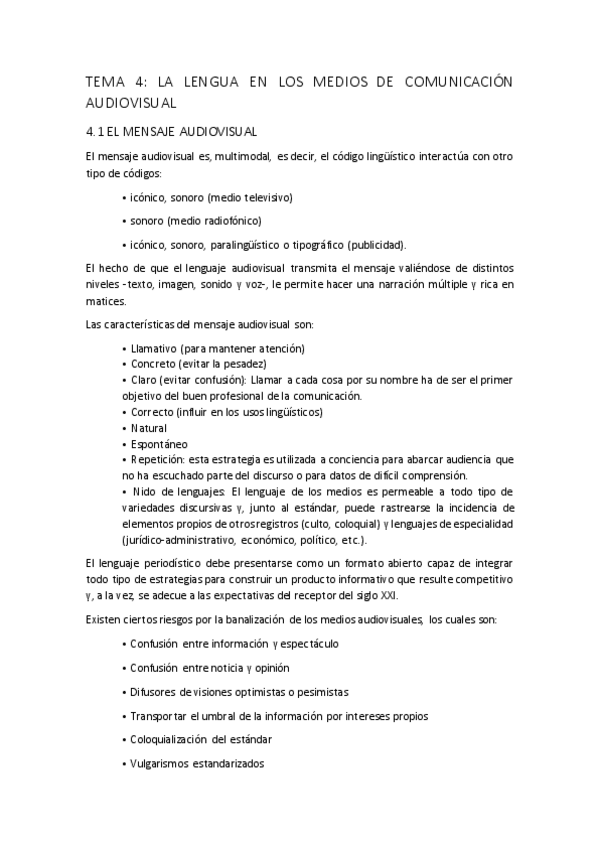 TEMA 4: LA LENGUA EN LOS MEDIOS DE COMUNICACIÓN AUDIOVISUAL

4.1 EL MENSAJE AUDIOVISUAL

El mensaje audiovisual es, multimodal, es decir, el código lingüístico interactúa con otro tipo de códigos:

• icónico, sonoro (medio televisivo)

• sonoro (medio radiofónico)

• icónico, sonoro, paralingüístico o tipográfico (publicidad).

El hecho de que el lenguaje audiovisual transmita el mensaje valiéndose de distintos niveles -texto, imagen, sonido y voz-, le permite hacer una narración múltiple y rica en matices.

Las características del mensaje audiovisual son:

• Llamativo (para mantener atención)
• Concreto (evitar la pesadez)
• Claro (evitar confusión): Llamar a cada cosa por su nombre ha de ser el primer objetivo del buen profesional de la comunicación.
• Correcto (influir en los usos lingüísticos)
• Natural
• Espontáneo
• Repetición: esta estrategia es utilizada a conciencia para abarcar audiencia que no ha escuchado parte del discurso o para datos de difícil comprensión.
• Nido de lenguajes: El lenguaje de los medios es permeable a todo tipo de variedades discursivas y, junto al estándar, puede rastrearse la incidencia de elementos propios de otros registros (culto, coloquial) y lenguajes de especialidad (jurídico-administrativo, económico, político, etc.).

El lenguaje periodístico debe presentarse como un formato abierto capaz de integrar todo tipo de estrategias para construir un producto informativo que resulte competitivo y, a la vez, se adecue a las expectativas del receptor del siglo XXI.

Existen ciertos riesgos por la banalización de los medios audiovisuales, los cuales son:

• Confusión entre información y espectáculo

• Confusión entre noticia y opinión

• Difusores de visiones optimistas o pesimistas

• Transportar el umbral de la información por intereses propios

• Coloquialización del estándar

• Vulgarismos estandarizados